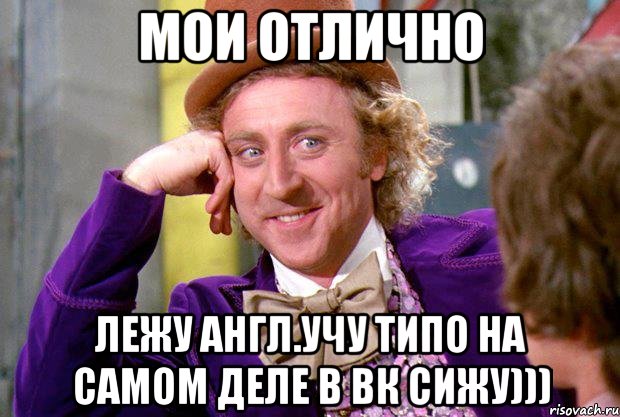 МОИ ОТЛИЧНО

ЛЕЖУ АНГЛ.УЧУ ТИПО НА САМОМ ДЕЛЕ В ВК СИЖУ)))

risovach.ru